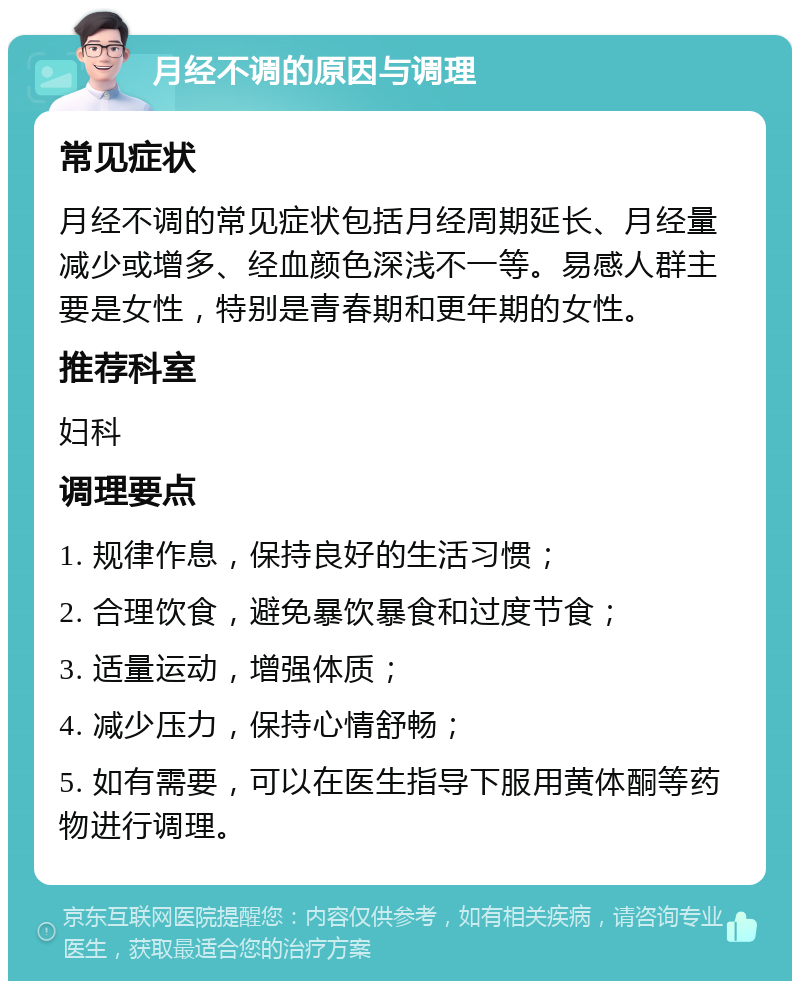 月经不调的原因与调理

常见症状

月经不调的常见症状包括月经周期延长、月经量减少或增多、经血颜色深浅不一等。易感人群主要是女性，特别是青春期和更年期的女性。

推荐科室

妇科

调理要点

1. 规律作息，保持良好的生活习惯；

2. 合理饮食，避免暴饮暴食和过度节食；

3. 适量运动，增强体质；

4. 减少压力，保持心情舒畅；

5. 如有需要，可以在医生指导下服用黄体酮等药物进行调理。

京东互联网医院提醒您：内容仅供参考，如有相关疾病，请咨询专业医生，获取最适合您的治疗方案